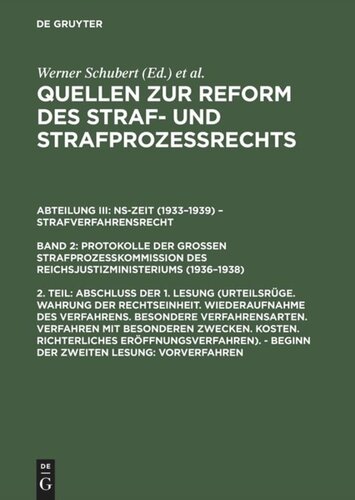 DE GRUYTER

Werner Schubert (Ed.) et al.

QUELLEN ZUR REFORM DES STRAF- UND STRAFPROZESSRECHTS

ABTEILUNG III: NS-ZEIT (1933–1939) – STRAFVERFAHRENSRECHT

BAND 2: PROTOKOLLE DER GROSSEN STRAFPROZESSKOMMISSION DES REICHSJUSTIZMINISTERIUMS (1936–1938)

2. TEIL: ABSCHLUSS DER 1. LESUNG (URTEILSRÜGE. WAHRUNG DER RECHTSEINHEIT. WIEDERAUFNAHME DES VERFAHRENS. BESONDERE VERFAHRENSARTEN. VERFAHREN MIT BESONDEREN ZWECKEN. KOSTEN. RICHTERLICHES ERÖFFNUNGSVERFAHREN). - BEGINN DER ZWEITEN LESUNG: VORVERFAHREN

DE
G